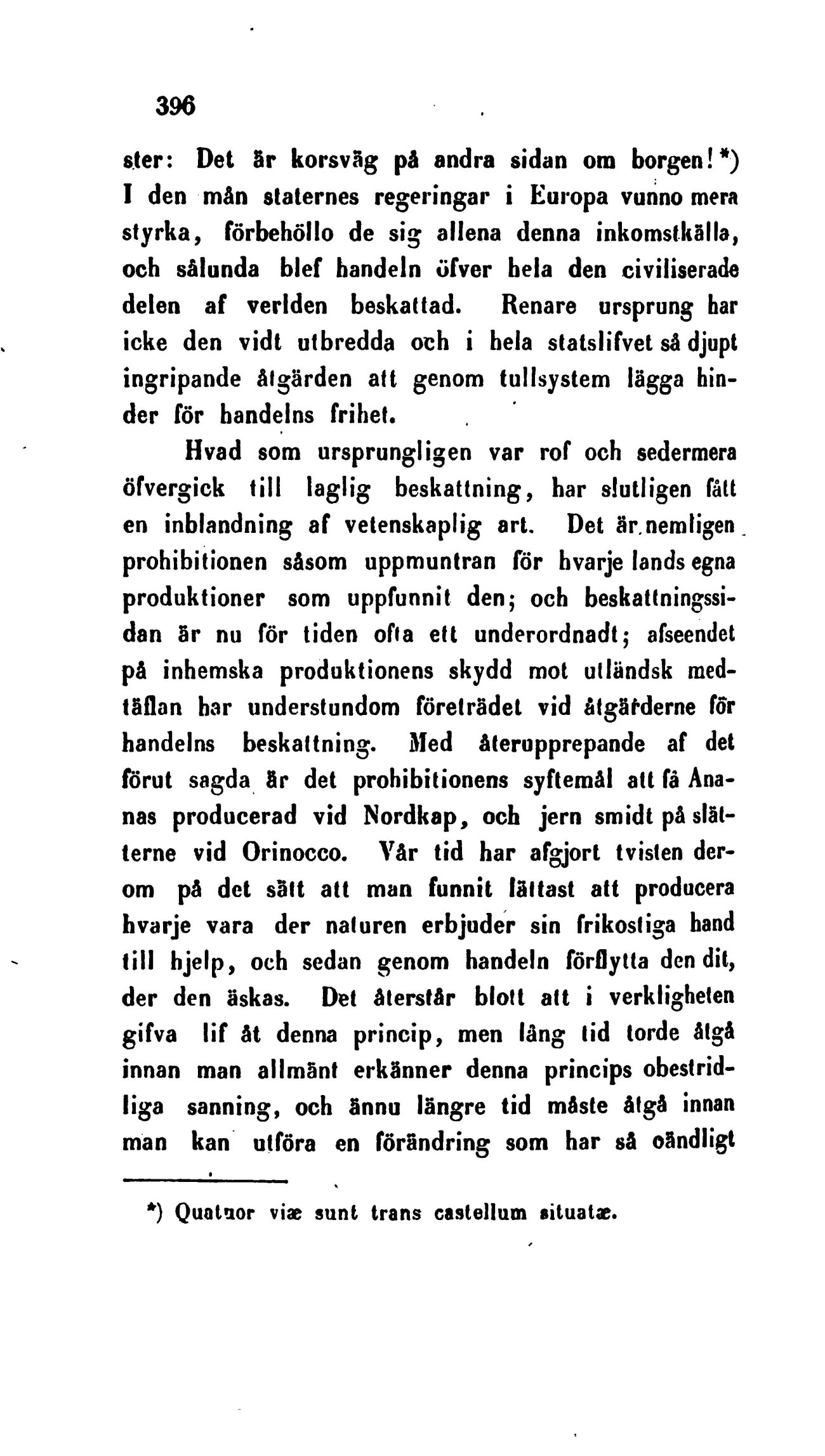 396

ster: Det är korsväg på andra sidan om borgen! *) I den mån staternes regeringar i Europa vunno mera styrka, förbehöllo de sig allena denna inkomstkälla, och sålunda blef handeln öfver hela den civiliserade delen af verlden beskattad. Renare ursprung har icke den vidt utbredda och i hela statslifvet så djupt ingripande åtgärden att genom tullsystem lägga hinder för handelns frihet.

Hvad som ursprungligen var rof och sedermera öfvergick till laglig beskattning, har slutligen fått en inblandning af vetenskaplig art. Det är nemligen prohibitionen såsom uppmuntran för hvarje lands egna produktioner som uppfunnit den; och beskattningssidan är nu för tiden ofta ett underordnadt; afseendet på inhemska produktionens skydd mot utländsk medtäflan har understundom företrädet vid åtgärderne för handelns beskattning. Med återupprepande af det förut sagda är det prohibitionens syftemål att få Ananas producerad vid Nordkap, och jern smidt på slätterne vid Orinocco. Vår tid har afgjort tvisten derom på det sätt att man funnit lättast att producera hvarje vara der naturen erbjuder sin frikostiga hand till hjelp, och sedan genom handeln förflytta den dit, der den äskas. Det återstår blott att i verkligheten gifva lif åt denna princip, men lång tid torde åtgå innan man allmänt erkänner denna princips obestridliga sanning, och ännu längre tid måste åtgå innan man kan utföra en förändring som har så oändligt

*) Quatuor viæ sunt trans castellum situatæ.